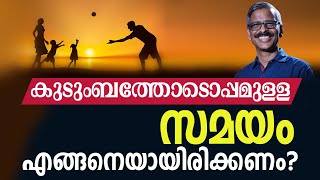 കുടുംബത്തോടൊപ്പമുള്ള

സമയം

എങ്ങനെയായിരിക്കണം?